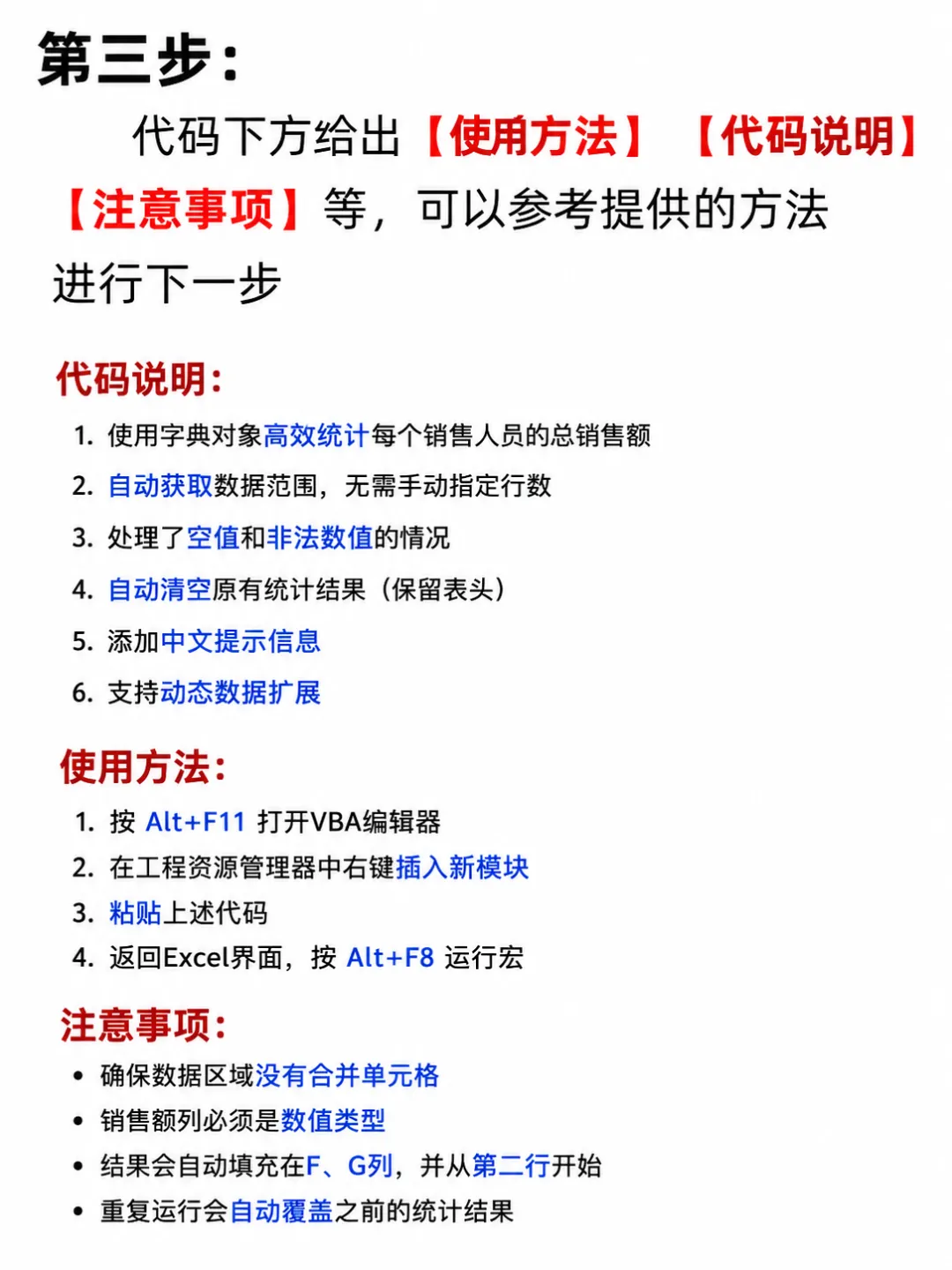 第三步：

代码下方给出【使用方法】【代码说明】【注意事项】等，可以参考提供的方法进行下一步

代码说明：

1. 使用字典对象高效统计每个销售人员的总销售额
2. 自动获取数据范围，无需手动指定行数
3. 处理了空值和非法数值的情况
4. 自动清空原有统计结果（保留表头）
5. 添加中文提示信息
6. 支持动态数据扩展

使用方法：

1. 按 Alt+F11 打开VBA编辑器
2. 在工程资源管理器中右键插入新模块
3. 粘贴上述代码
4. 返回Excel界面，按 Alt+F8 运行宏

注意事项：

• 确保数据区域没有合并单元格
• 销售额列必须是数值类型
• 结果会自动填充在F、G列，并从第二行开始
• 重复运行会自动覆盖之前的统计结果